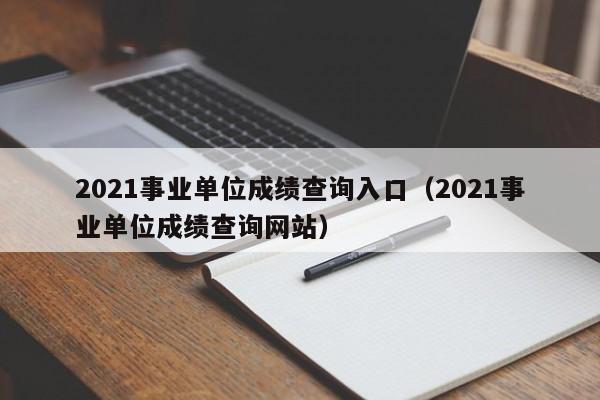 2021事业单位成绩查询入口（2021事业单位成绩查询网站）